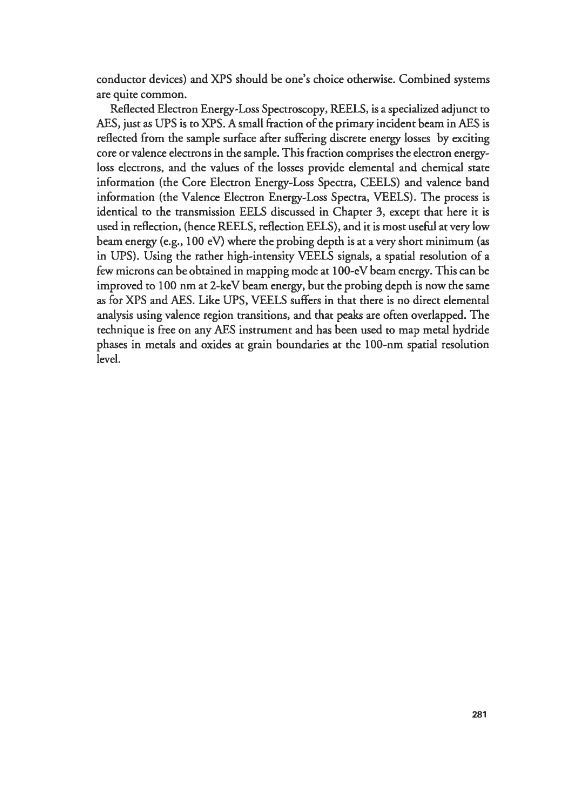 conductor devices) and XPS should be one's choice otherwise. Combined systems are quite common.

Reflected Electron Energy-Loss Spectroscopy, REELS, is a specialized adjunct to AES, just as UPS is to XPS. A small fraction of the primary incident beam in AES is reflected from the sample surface after suffering discrete energy losses by exciting core or valence electrons in the sample. This fraction comprises the electron energy-loss electrons, and the values of the losses provide elemental and chemical state information (the Core Electron Energy-Loss Spectra, CEELS) and valence band information (the Valence Electron Energy-Loss Spectra, VEELS). The process is identical to the transmission EELS discussed in Chapter 3, except that here it is used in reflection, (hence REELS, reflection EELS), and it is most useful at very low beam energy (e.g., 100 eV) where the probing depth is at a very short minimum (as in UPS). Using the rather high-intensity VEELS signals, a spatial resolution of a few microns can be obtained in mapping mode at 100-eV beam energy. This can be improved to 100 nm at 2-keV beam energy, but the probing depth is now the same as for XPS and AES. Like UPS, VEELS suffers in that there is no direct elemental analysis using valence region transitions, and that peaks are often overlapped. The technique is free on any AES instrument and has been used to map metal hydride phases in metals and oxides at grain boundaries at the 100-nm spatial resolution level.

281